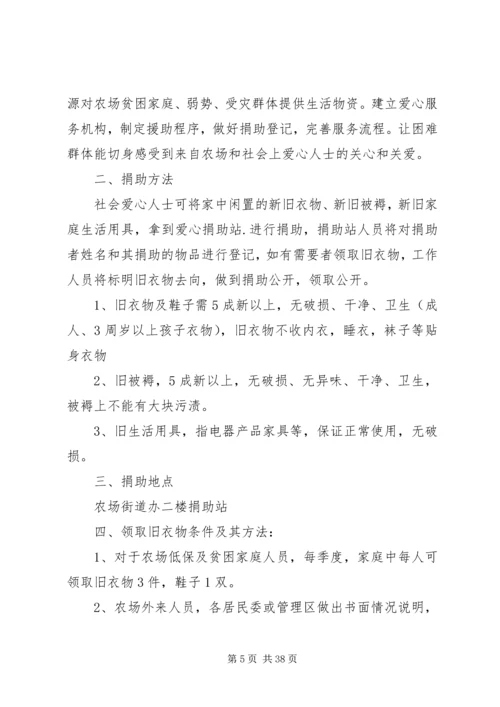 源对农场贫困家庭、弱势、受灾群体提供生活物资。建立爱心服务机构，制定援助程序，做好捐助登记，完善服务流程。让困难群体能切身感受到来自农场和社会上爱心人士的关心和关爱。

二、捐助方法

社会爱心人士可将家中闲置的新旧衣物、新旧被褥，新旧家庭生活用具，拿到爱心捐助站.进行捐助，捐助站人员将对捐助者姓名和其捐助的物品进行登记，如有需要者领取旧衣物，工作人员将标明旧衣物去向，做到捐助公开，领取公开。

1、旧衣物及鞋子需5成新以上，无破损、干净、卫生（成人、3周岁以上孩子衣物），旧衣物不收内衣，睡衣，袜子等贴身衣物

2、旧被褥，5成新以上，无破损、无异味、干净、卫生，被褥上不能有大块污渍。

3、旧生活用具，指电器产品家具等，保证正常使用，无破损。

三、捐助地点

农场街道办二楼捐助站

四、领取旧衣物条件及其方法：

1、对于农场低保及贫困家庭人员，每季度，家庭中每人可领取旧衣物3件，鞋子1双。

2、农场外来人员，各居民委或管理区做出书面情况说明，

第5页 共38页